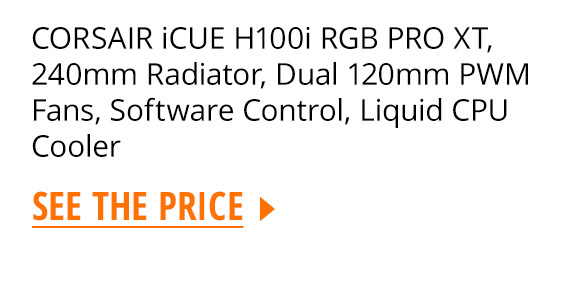 CORSAIR iCUE H100i RGB PRO XT, 240mm Radiator, Dual 120mm PWM Fans, Software Control, Liquid CPU Cooler

SEE THE PRICE